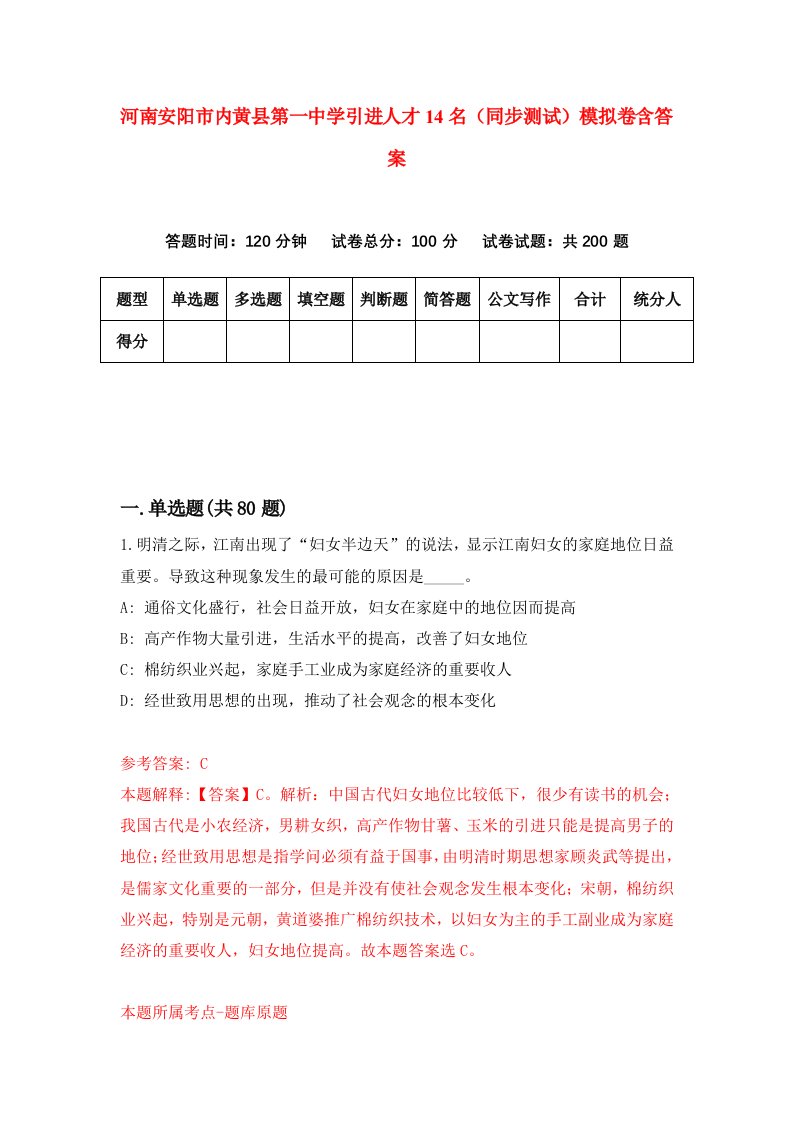 河南安阳市内黄县第一中学引进人才14名（同步测试）模拟卷含答案

答题时间：120分钟　试卷总分：100分　试卷试题：共200题

| 题型 | 单选题 | 多选题 | 填空题 | 判断题 | 简答题 | 公文写作 | 合计 | 统分人 |
|---|---|---|---|---|---|---|---|---|
| 得分 | | | | | | | | |

一.单选题(共80题)

1.明清之际，江南出现了“妇女半边天”的说法，显示江南妇女的家庭地位日益重要。导致这种现象发生的最可能的原因是_____。
A: 通俗文化盛行，社会日益开放，妇女在家庭中的地位因而提高
B: 高产作物大量引进，生活水平的提高，改善了妇女地位
C: 棉纺织业兴起，家庭手工业成为家庭经济的重要收人
D: 经世致用思想的出现，推动了社会观念的根本变化

参考答案: C
本题解释:【答案】C。解析：中国古代妇女地位比较低下，很少有读书的机会;我国古代是小农经济，男耕女织，高产作物甘薯、玉米的引进只能是提高男子的地位;经世致用思想是指学问必须有益于国事，由明清时期思想家顾炎武等提出，是儒家文化重要的一部分，但是并没有使社会观念发生根本变化；宋朝，棉纺织业兴起，特别是元朝，黄道婆推广棉纺织技术，以妇女为主的手工副业成为家庭经济的重要收人，妇女地位提高。故本题答案选C。

本题所属考点-题库原题